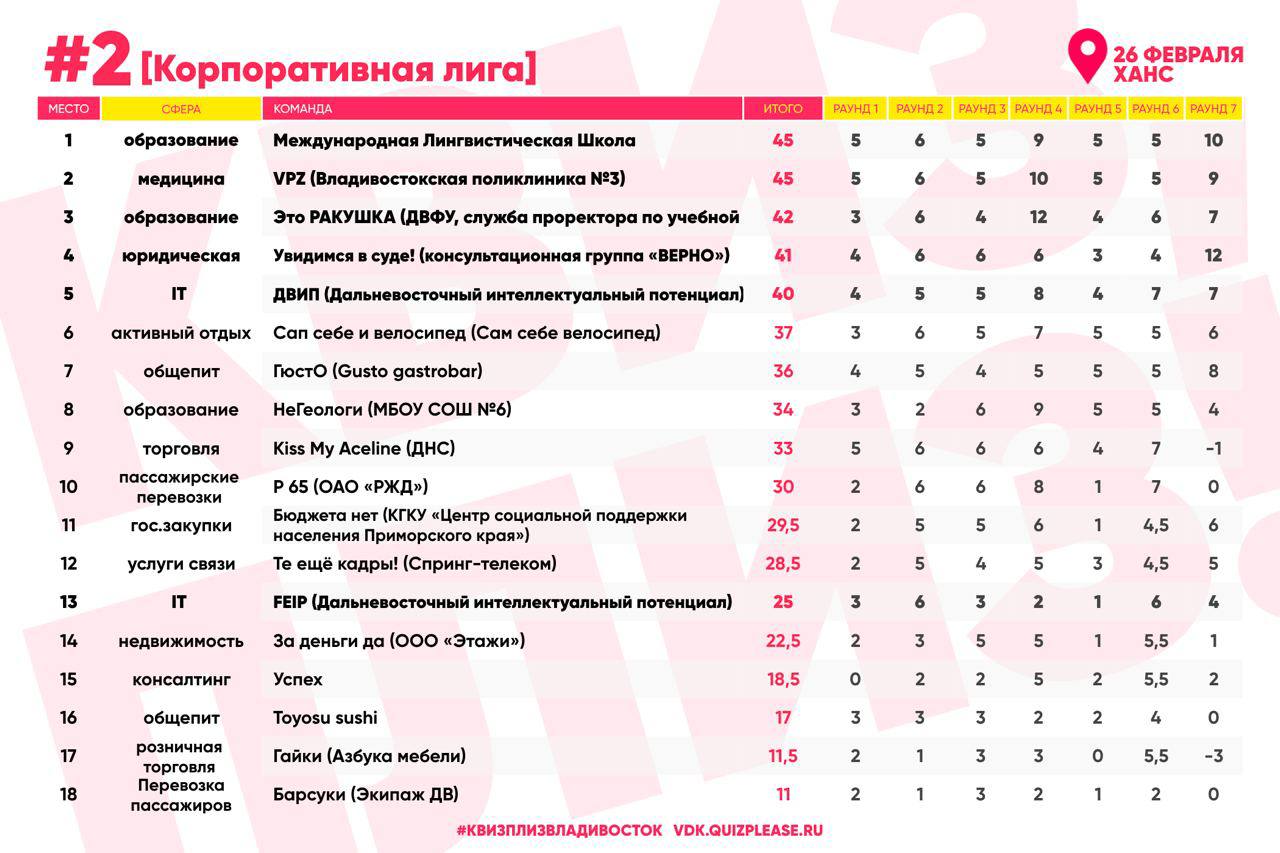 #2 [Корпоративная лига]

26 ФЕВРАЛЯ ХАНС

| МЕСТО | СФЕРА | КОМАНДА | ИТОГО | РАУНД 1 | РАУНД 2 | РАУНД 3 | РАУНД 4 | РАУНД 5 | РАУНД 6 | РАУНД 7 |
|---|---|---|---|---|---|---|---|---|---|---|
| 1 | образование | Международная Лингвистическая Школа | 45 | 5 | 6 | 5 | 9 | 5 | 5 | 10 |
| 2 | медицина | VPZ (Владивостокская поликлиника №3) | 45 | 5 | 6 | 5 | 10 | 5 | 5 | 9 |
| 3 | образование | Это РАКУШКА (ДВФУ, служба проректора по учебной | 42 | 3 | 6 | 4 | 12 | 4 | 6 | 7 |
| 4 | юридическая | Увидимся в суде! (консультационная группа «ВЕРНО») | 41 | 4 | 6 | 6 | 6 | 3 | 4 | 12 |
| 5 | IT | ДВИП (Дальневосточный интеллектуальный потенциал) | 40 | 4 | 5 | 5 | 8 | 4 | 7 | 7 |
| 6 | активный отдых | Сап себе и велосипед (Сам себе велосипед) | 37 | 3 | 6 | 5 | 7 | 5 | 5 | 6 |
| 7 | общепит | ГюстО (Gusto gastrobar) | 36 | 4 | 5 | 4 | 5 | 5 | 5 | 8 |
| 8 | образование | НеГеологи (МБОУ СОШ №6) | 34 | 3 | 2 | 6 | 9 | 5 | 5 | 4 |
| 9 | торговля | Kiss My Aceline (ДНС) | 33 | 5 | 6 | 6 | 6 | 4 | 7 | -1 |
| 10 | пассажирские перевозки | Р 65 (ОАО «РЖД») | 30 | 2 | 6 | 6 | 8 | 1 | 7 | 0 |
| 11 | гос.закупки | Бюджета нет (КГКУ «Центр социальной поддержки населения Приморского края») | 29,5 | 2 | 5 | 5 | 6 | 1 | 4,5 | 6 |
| 12 | услуги связи | Те ещё кадры! (Спринг-телеком) | 28,5 | 2 | 5 | 4 | 5 | 3 | 4,5 | 5 |
| 13 | IT | FEIP (Дальневосточный интеллектуальный потенциал) | 25 | 3 | 6 | 3 | 2 | 1 | 6 | 4 |
| 14 | недвижимость | За деньги да (ООО «Этажи») | 22,5 | 2 | 3 | 5 | 5 | 1 | 5,5 | 1 |
| 15 | консалтинг | Успех | 18,5 | 0 | 2 | 2 | 5 | 2 | 5,5 | 2 |
| 16 | общепит | Toyosu sushi | 17 | 3 | 3 | 3 | 2 | 2 | 4 | 0 |
| 17 | розничная торговля | Гайки (Азбука мебели) | 11,5 | 2 | 1 | 3 | 3 | 0 | 5,5 | -3 |
| 18 | Перевозка пассажиров | Барсуки (Экипаж ДВ) | 11 | 2 | 1 | 3 | 2 | 1 | 2 | 0 |

#КВИЗПЛИЗВЛАДИВОСТОК VDK.QUIZPLEASE.RU